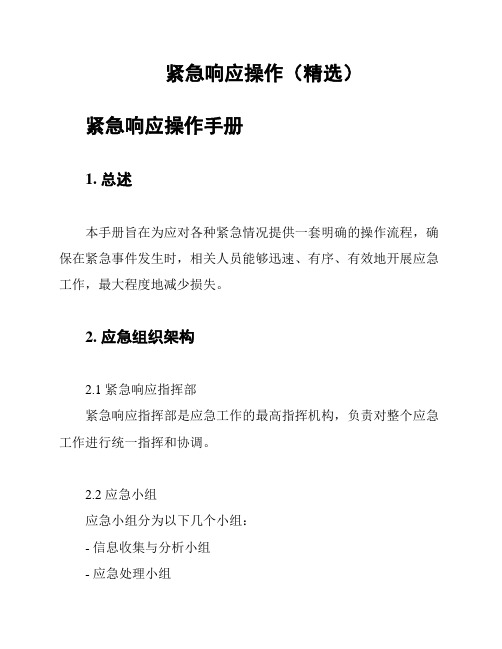 紧急响应操作（精选）

紧急响应操作手册

1. 总述

本手册旨在为应对各种紧急情况提供一套明确的操作流程，确保在紧急事件发生时，相关人员能够迅速、有序、有效地开展应急工作，最大程度地减少损失。

2. 应急组织架构

2.1 紧急响应指挥部
紧急响应指挥部是应急工作的最高指挥机构，负责对整个应急工作进行统一指挥和协调。

2.2 应急小组
应急小组分为以下几个小组：
- 信息收集与分析小组
- 应急处理小组